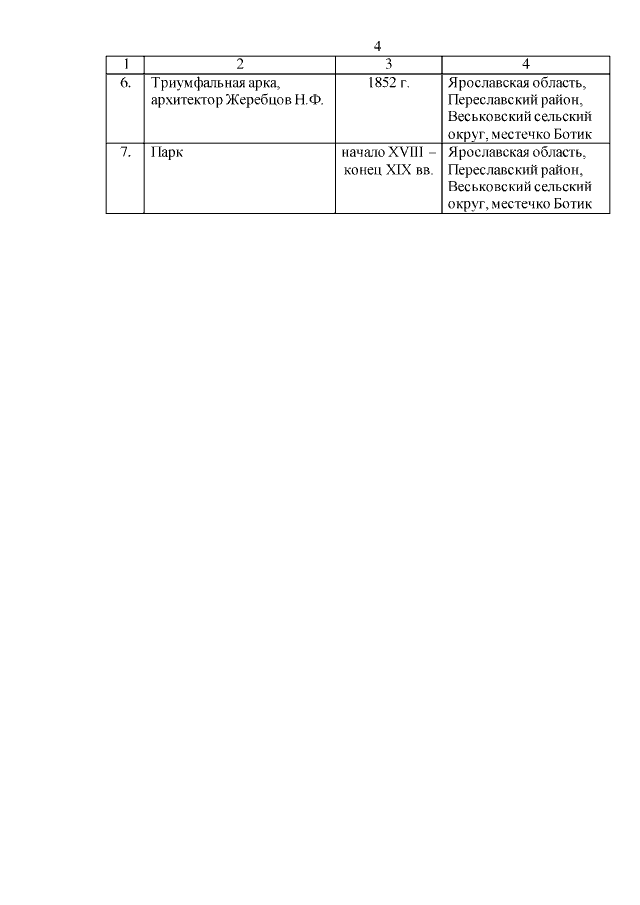 4

| 1 | 2 | 3 | 4 |
|---|---|---|---|
| 6. | Триумфальная арка, архитектор Жеребцов Н.Ф. | 1852 г. | Ярославская область, Переславский район, Веськовский сельский округ, местечко Ботик |
| 7. | Парк | начало XVIII – конец XIX вв. | Ярославская область, Переславский район, Веськовский сельский округ, местечко Ботик |